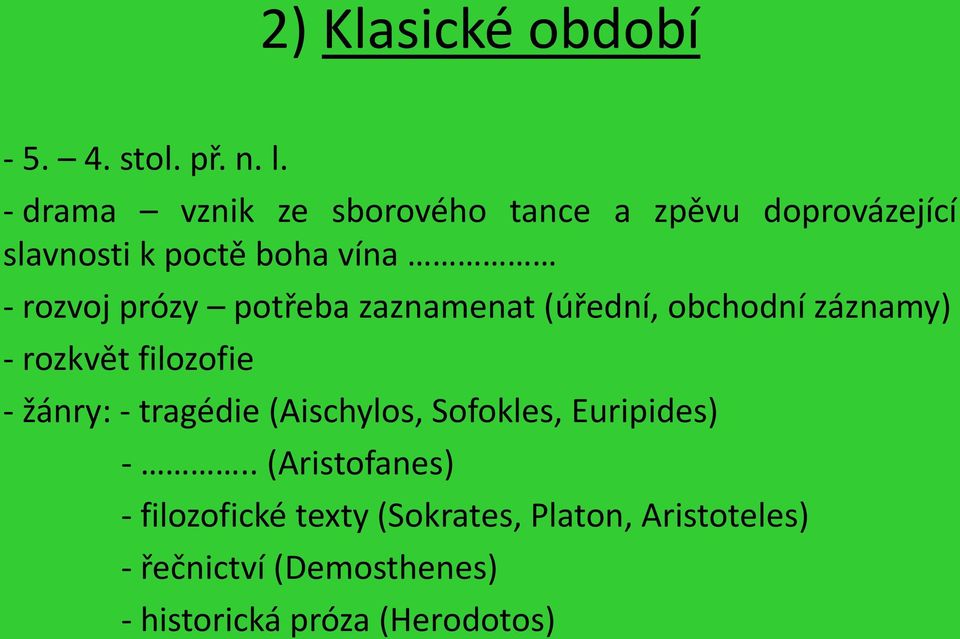 2) Klasické období

- 5. – 4. stol. př. n. l.

- drama – vznik ze sborového tance a zpěvu doprovázející slavnosti k poctě boha vína ………………

- rozvoj prózy – potřeba zaznamenat (úřední, obchodní záznamy)

- rozkvět filozofie

- žánry: - tragédie (Aischylos, Sofokles, Euripides)

- ………….. (Aristofanes)

- filozofické texty (Sokrates, Platon, Aristoteles)

- řečnictví (Demosthenes)

- historická próza (Herodotos)